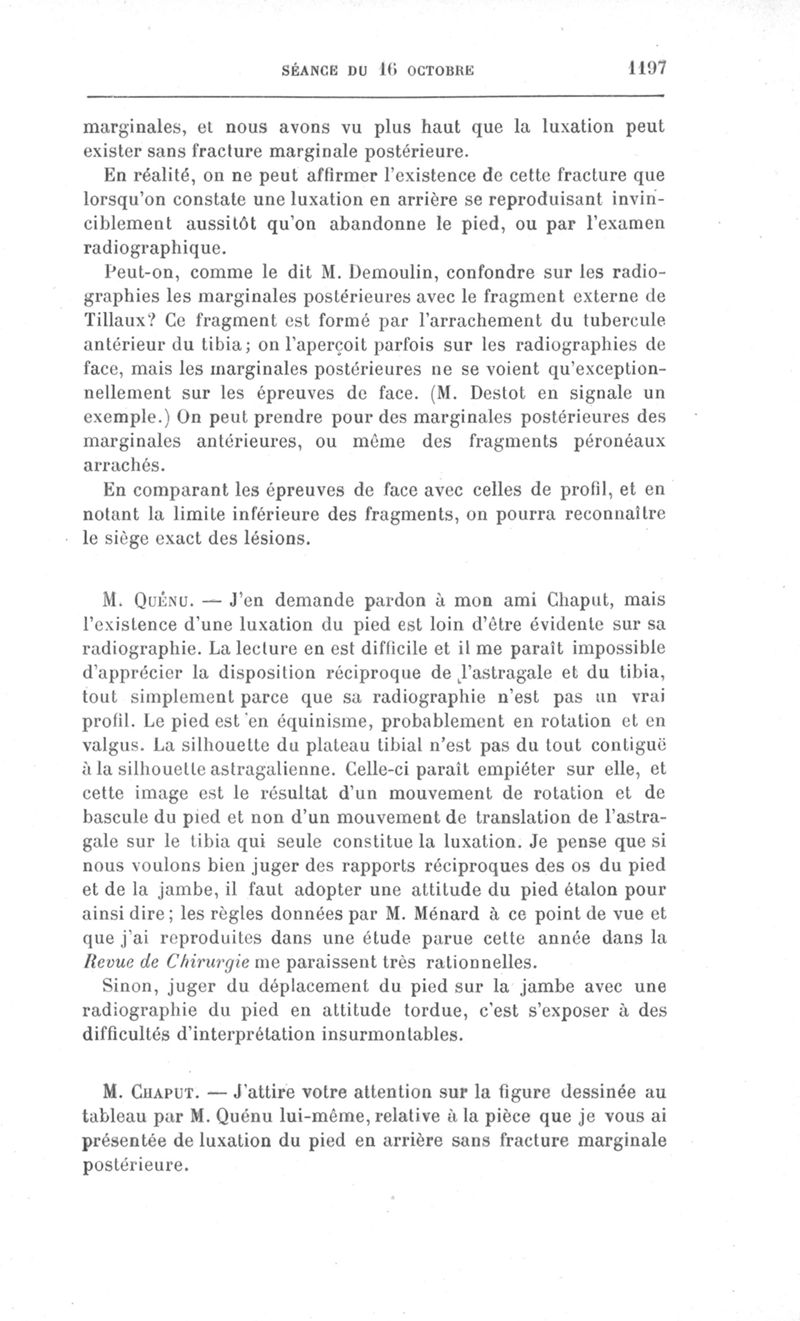 SÉANCE DU 16 OCTOBRE 1197

marginales, et nous avons vu plus haut que la luxation peut exister sans fracture marginale postérieure.

En réalité, on ne peut affirmer l'existence de cette fracture que lorsqu'on constate une luxation en arrière se reproduisant invinciblement aussitôt qu'on abandonne le pied, ou par l'examen radiographique.

Peut-on, comme le dit M. Demoulin, confondre sur les radiographies les marginales postérieures avec le fragment externe de Tillaux? Ce fragment est formé par l'arrachement du tubercule antérieur du tibia; on l'aperçoit parfois sur les radiographies de face, mais les marginales postérieures ne se voient qu'exceptionnellement sur les épreuves de face. (M. Destot en signale un exemple.) On peut prendre pour des marginales postérieures des marginales antérieures, ou même des fragments péronéaux arrachés.

En comparant les épreuves de face avec celles de profil, et en notant la limite inférieure des fragments, on pourra reconnaître le siège exact des lésions.

M. Quénu. — J'en demande pardon à mon ami Chaput, mais l'existence d'une luxation du pied est loin d'être évidente sur sa radiographie. La lecture en est difficile et il me paraît impossible d'apprécier la disposition réciproque de l'astragale et du tibia, tout simplement parce que sa radiographie n'est pas un vrai profil. Le pied est en équinisme, probablement en rotation et en valgus. La silhouette du plateau tibial n'est pas du tout contiguë à la silhouette astragalienne. Celle-ci paraît empiéter sur elle, et cette image est le résultat d'un mouvement de rotation et de bascule du pied et non d'un mouvement de translation de l'astragale sur le tibia qui seule constitue la luxation. Je pense que si nous voulons bien juger des rapports réciproques des os du pied et de la jambe, il faut adopter une attitude du pied étalon pour ainsi dire; les règles données par M. Ménard à ce point de vue et que j'ai reproduites dans une étude parue cette année dans la Revue de Chirurgie me paraissent très rationnelles.

Sinon, juger du déplacement du pied sur la jambe avec une radiographie du pied en attitude tordue, c'est s'exposer à des difficultés d'interprétation insurmontables.

M. Chaput. — J'attire votre attention sur la figure dessinée au tableau par M. Quénu lui-même, relative à la pièce que je vous ai présentée de luxation du pied en arrière sans fracture marginale postérieure.